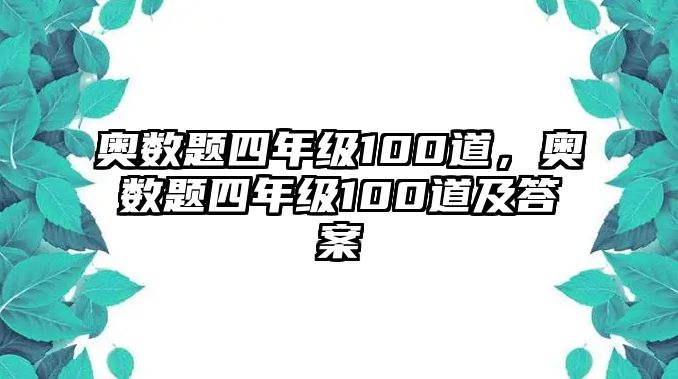 奥数题四年级100道，奥数题四年级100道及答案